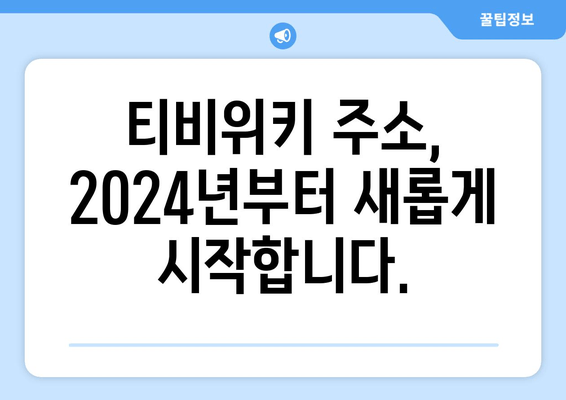 꿀팁정보

티비위키 주소, 2024년부터 새롭게 시작합니다.